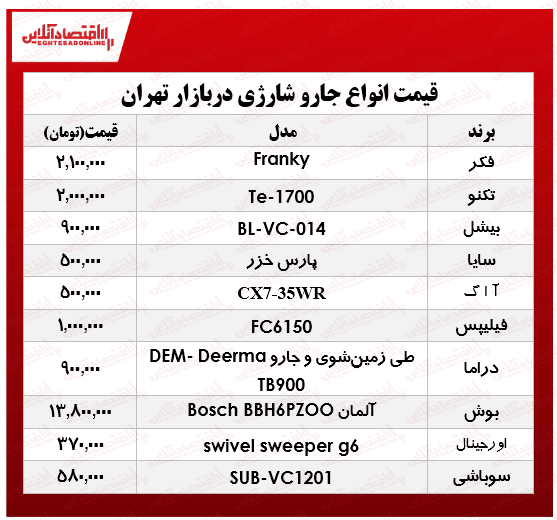 اقتصادآنلاین
EGHTESADONLINE

قیمت انواع جارو شارژی دربازار تهران

| برند | مدل | قیمت(تومان) |
|---|---|---|
| فکر | Franky | ۲,۱۰۰,۰۰۰ |
| تکنو | Te-1700 | ۲,۰۰۰,۰۰۰ |
| بیشل | BL-VC-014 | ۹۰۰,۰۰۰ |
| سایا | پارس خزر | ۵۰۰,۰۰۰ |
| آ ا گ | CX7-35WR | ۵۰۰,۰۰۰ |
| فیلیپس | FC6150 | ۱,۰۰۰,۰۰۰ |
| دراما | طی زمین‌شوی و جارو DEM- Deerma TB900 | ۹۰۰,۰۰۰ |
| بوش | آلمان Bosch BBH6PZOO | ۱۳,۸۰۰,۰۰۰ |
| اورجینال | swivel sweeper g6 | ۳۷۰,۰۰۰ |
| سوباشی | SUB-VC1201 | ۵۸۰,۰۰۰ |